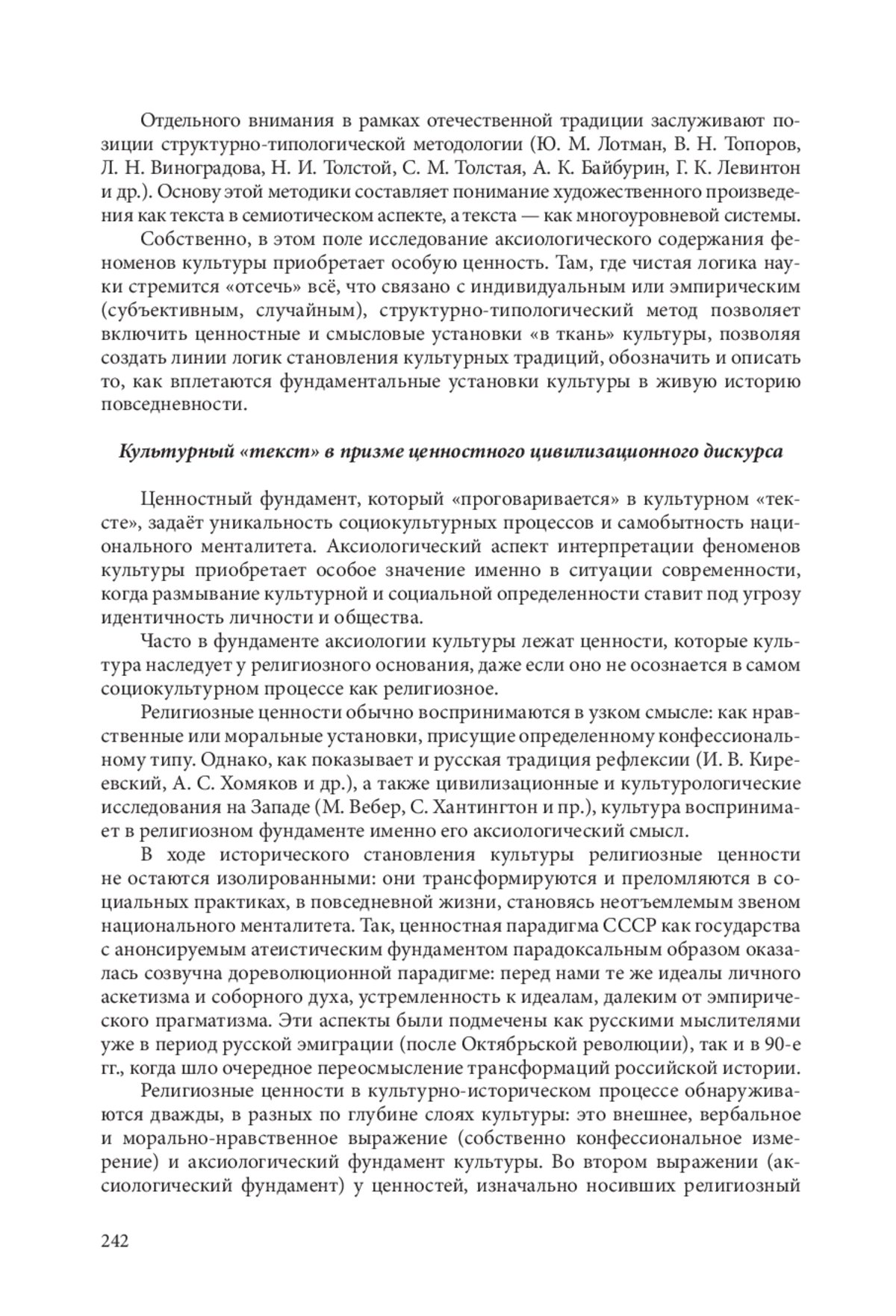 Отдельного внимания в рамках отечественной традиции заслуживают позиции структурно-типологической методологии (Ю. М. Лотман, В. Н. Топоров, Л. Н. Виноградова, Н. И. Толстой, С. М. Толстая, А. К. Байбурин, Г. К. Левинтон и др.). Основу этой методики составляет понимание художественного произведения как текста в семиотическом аспекте, а текста — как многоуровневой системы.

Собственно, в этом поле исследование аксиологического содержания феноменов культуры приобретает особую ценность. Там, где чистая логика науки стремится «отсечь» всё, что связано с индивидуальным или эмпирическим (субъективным, случайным), структурно-типологический метод позволяет включить ценностные и смысловые установки «в ткань» культуры, позволяя создать линии логик становления культурных традиций, обозначить и описать то, как вплетаются фундаментальные установки культуры в живую историю повседневности.

Культурный «текст» в призме ценностного цивилизационного дискурса

Ценностный фундамент, который «проговаривается» в культурном «тексте», задаёт уникальность социокультурных процессов и самобытность национального менталитета. Аксиологический аспект интерпретации феноменов культуры приобретает особое значение именно в ситуации современности, когда размывание культурной и социальной определенности ставит под угрозу идентичность личности и общества.

Часто в фундаменте аксиологии культуры лежат ценности, которые культура наследует у религиозного основания, даже если оно не осознается в самом социокультурном процессе как религиозное.

Религиозные ценности обычно воспринимаются в узком смысле: как нравственные или моральные установки, присущие определенному конфессиональному типу. Однако, как показывает и русская традиция рефлексии (И. В. Киреевский, А. С. Хомяков и др.), а также цивилизационные и культурологические исследования на Западе (М. Вебер, С. Хантингтон и пр.), культура воспринимает в религиозном фундаменте именно его аксиологический смысл.

В ходе исторического становления культуры религиозные ценности не остаются изолированными: они трансформируются и преломляются в социальных практиках, в повседневной жизни, становясь неотъемлемым звеном национального менталитета. Так, ценностная парадигма СССР как государства с анонсируемым атеистическим фундаментом парадоксальным образом оказалась созвучна дореволюционной парадигме: перед нами те же идеалы личного аскетизма и соборного духа, устремленность к идеалам, далеким от эмпирического прагматизма. Эти аспекты были подмечены как русскими мыслителями уже в период русской эмиграции (после Октябрьской революции), так и в 90-е гг., когда шло очередное переосмысление трансформаций российской истории.

Религиозные ценности в культурно-историческом процессе обнаруживаются дважды, в разных по глубине слоях культуры: это внешнее, вербальное и морально-нравственное выражение (собственно конфессиональное измерение) и аксиологический фундамент культуры. Во втором выражении (аксиологический фундамент) у ценностей, изначально носивших религиозный

242